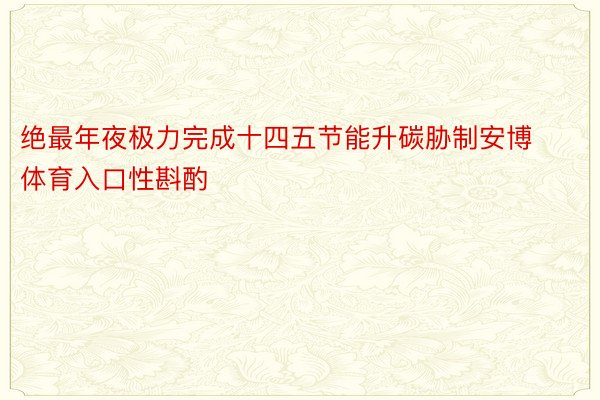 绝最年夜极力完成十四五节能升碳胁制安博体育入口性斟酌